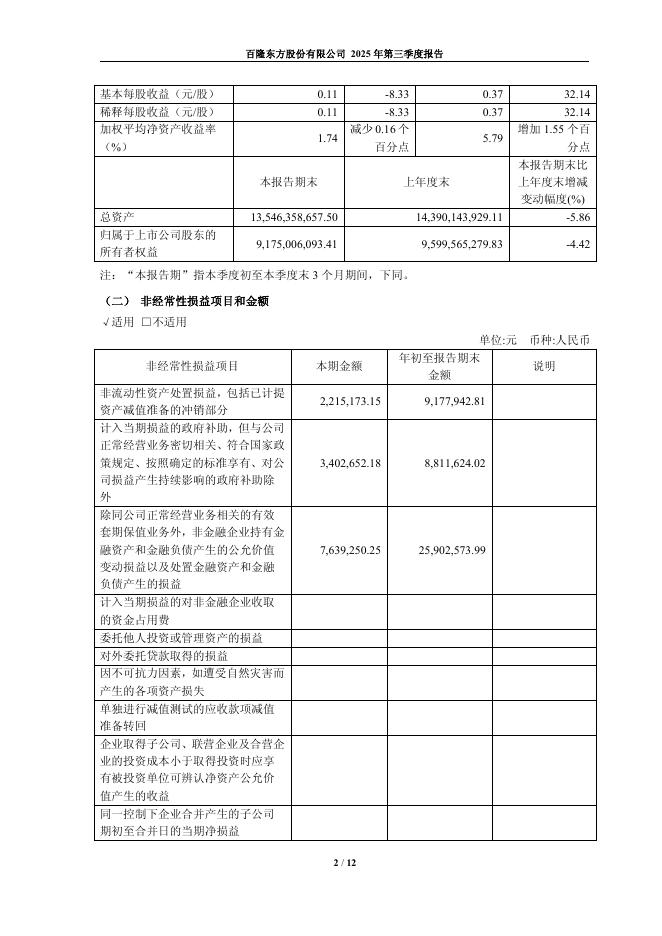 百隆东方股份有限公司 2025 年第三季度报告

| 基本每股收益（元/股） | 0.11 | -8.33 | 0.37 | 32.14 |
|---|---|---|---|---|
| 稀释每股收益（元/股） | 0.11 | -8.33 | 0.37 | 32.14 |
| 加权平均净资产收益率（%） | 1.74 | 减少 0.16 个百分点 | 5.79 | 增加 1.55 个百分点 |
| | 本报告期末 | 上年度末 | | 本报告期末比上年度末增减变动幅度(%) |
| 总资产 | 13,546,358,657.50 | 14,390,143,929.11 | | -5.86 |
| 归属于上市公司股东的所有者权益 | 9,175,006,093.41 | 9,599,565,279.83 | | -4.42 |

注：“本报告期”指本季度初至本季度末 3 个月期间，下同。

（二） 非经常性损益项目和金额

√适用 □不适用

单位:元 币种:人民币

| 非经常性损益项目 | 本期金额 | 年初至报告期末金额 | 说明 |
|---|---|---|---|
| 非流动性资产处置损益，包括已计提资产减值准备的冲销部分 | 2,215,173.15 | 9,177,942.81 | |
| 计入当期损益的政府补助，但与公司正常经营业务密切相关、符合国家政策规定、按照确定的标准享有、对公司损益产生持续影响的政府补助除外 | 3,402,652.18 | 8,811,624.02 | |
| 除同公司正常经营业务相关的有效套期保值业务外，非金融企业持有金融资产和金融负债产生的公允价值变动损益以及处置金融资产和金融负债产生的损益 | 7,639,250.25 | 25,902,573.99 | |
| 计入当期损益的对非金融企业收取的资金占用费 | | | |
| 委托他人投资或管理资产的损益 | | | |
| 对外委托贷款取得的损益 | | | |
| 因不可抗力因素，如遭受自然灾害而产生的各项资产损失 | | | |
| 单独进行减值测试的应收款项减值准备转回 | | | |
| 企业取得子公司、联营企业及合营企业的投资成本小于取得投资时应享有被投资单位可辨认净资产公允价值产生的收益 | | | |
| 同一控制下企业合并产生的子公司期初至合并日的当期净损益 | | | |

2 / 12